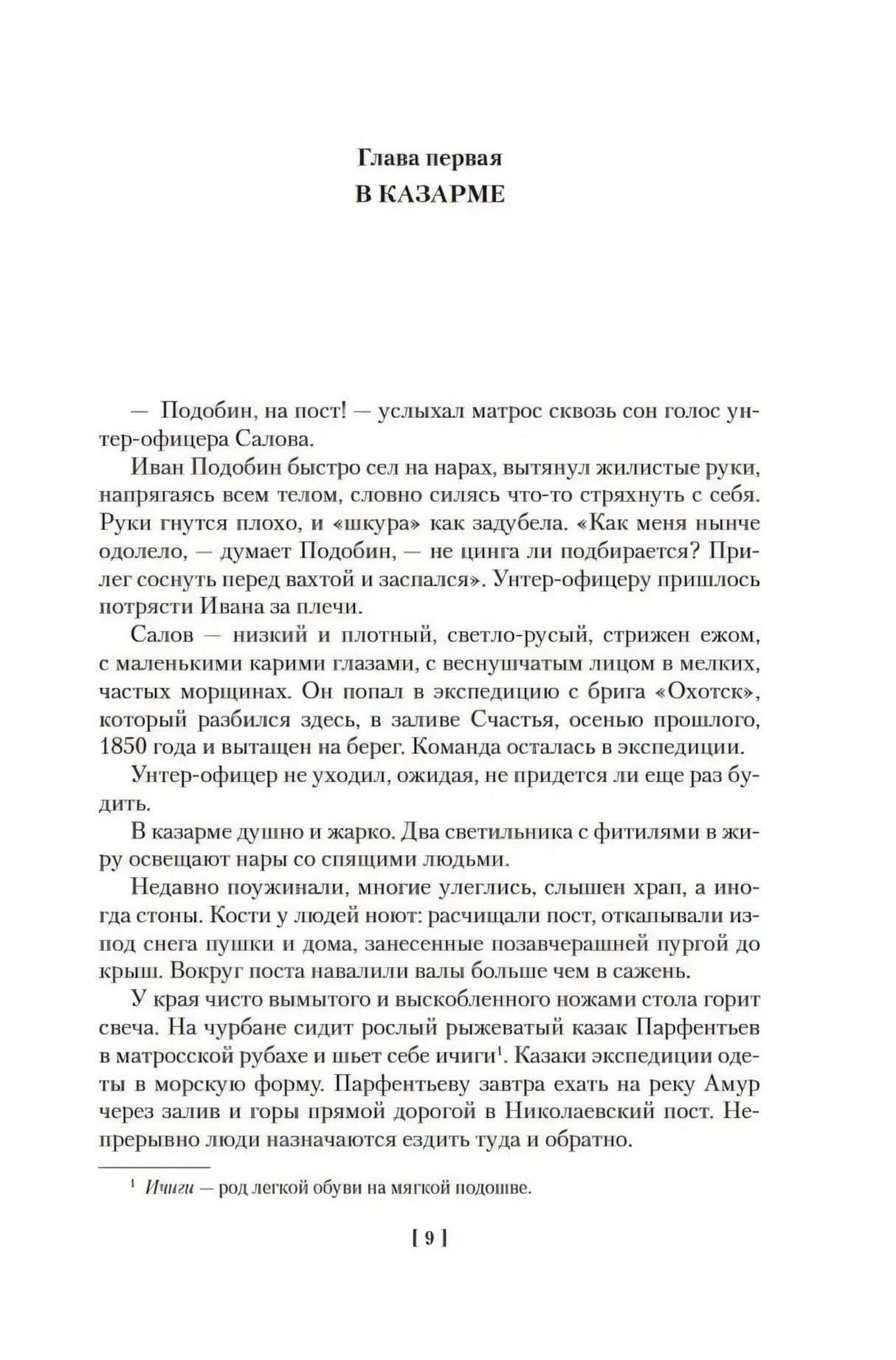 Глава первая
В КАЗАРМЕ

— Подобин, на пост! — услыхал матрос сквозь сон голос унтер-офицера Салова.

Иван Подобин быстро сел на нарах, вытянул жилистые руки, напрягаясь всем телом, словно силясь что-то стряхнуть с себя. Руки гнутся плохо, и «шкура» как задубела. «Как меня нынче одолело, — думает Подобин, — не цинга ли подбирается? Прилег соснуть перед вахтой и заспался». Унтер-офицеру пришлось потрясти Ивана за плечи.

Салов — низкий и плотный, светло-русый, стрижен ежом, с маленькими карими глазами, с веснушчатым лицом в мелких, частых морщинах. Он попал в экспедицию с брига «Охотск», который разбился здесь, в заливе Счастья, осенью прошлого, 1850 года и вытащен на берег. Команда осталась в экспедиции.

Унтер-офицер не уходил, ожидая, не придется ли еще раз будить.

В казарме душно и жарко. Два светильника с фитилями в жиру освещают нары со спящими людьми.

Недавно поужинали, многие улеглись, слышен храп, а иногда стоны. Кости у людей ноют: расчищали пост, откапывали из-под снега пушки и дома, занесенные позавчерашней пургой до крыш. Вокруг поста навалили валы больше чем в сажень.

У края чисто вымытого и выскобленного ножами стола горит свеча. На чурбане сидит рослый рыжеватый казак Парфентьев в матросской рубахе и шьет себе ичиги$^1$. Казаки экспедиции одеты в морскую форму. Парфентьеву завтра ехать на реку Амур через залив и горы прямой дорогой в Николаевский пост. Непрерывно люди назначаются ездить туда и обратно.

$^1$ Ичиги — род легкой обуви на мягкой подошве.

[ 9 ]